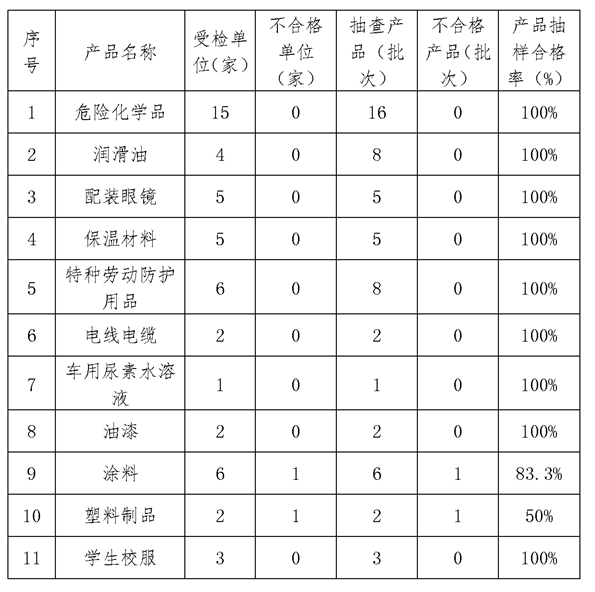 | 序号 | 产品名称 | 受检单位（家） | 不合格单位（家） | 抽查产品（批次） | 不合格产品（批次） | 产品抽样合格率（%） |
|---|---|---|---|---|---|---|
| 1 | 危险化学品 | 15 | 0 | 16 | 0 | 100% |
| 2 | 润滑油 | 4 | 0 | 8 | 0 | 100% |
| 3 | 配装眼镜 | 5 | 0 | 5 | 0 | 100% |
| 4 | 保温材料 | 5 | 0 | 5 | 0 | 100% |
| 5 | 特种劳动防护用品 | 6 | 0 | 8 | 0 | 100% |
| 6 | 电线电缆 | 2 | 0 | 2 | 0 | 100% |
| 7 | 车用尿素水溶液 | 1 | 0 | 1 | 0 | 100% |
| 8 | 油漆 | 2 | 0 | 2 | 0 | 100% |
| 9 | 涂料 | 6 | 1 | 6 | 1 | 83.3% |
| 10 | 塑料制品 | 2 | 1 | 2 | 1 | 50% |
| 11 | 学生校服 | 3 | 0 | 3 | 0 | 100% |